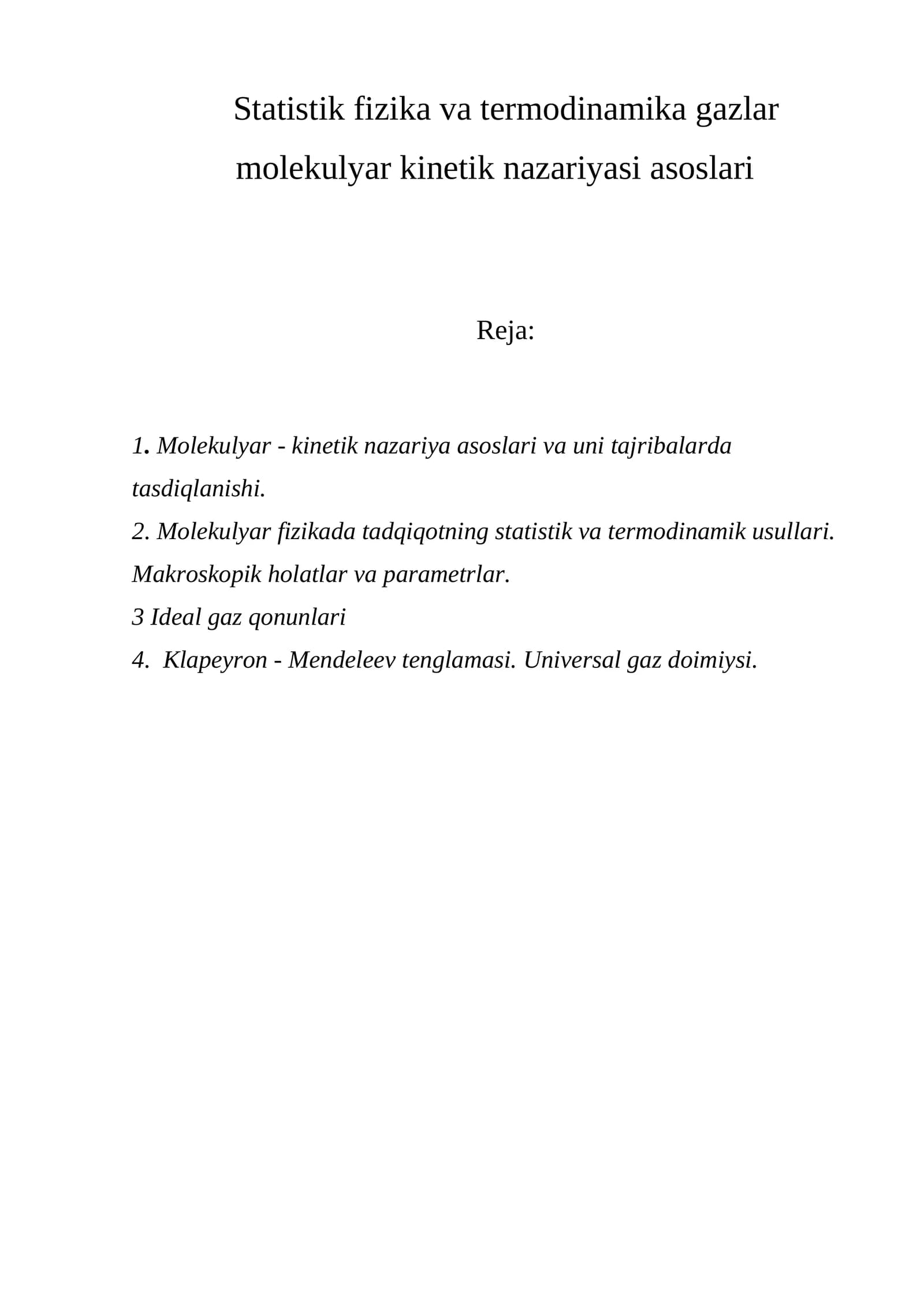 Statistik fizika va termodinamika gazlar molekulyar kinetik nazariyasi asoslari

Reja:

1. Molekulyar - kinetik nazariya asoslari va uni tajribalarda tasdiqlanishi.
2. Molekulyar fizikada tadqiqotning statistik va termodinamik usullari. Makroskopik holatlar va parametrlar.
3 Ideal gaz qonunlari
4. Klapeyron - Mendeleev tenglamasi. Universal gaz doimiysi.